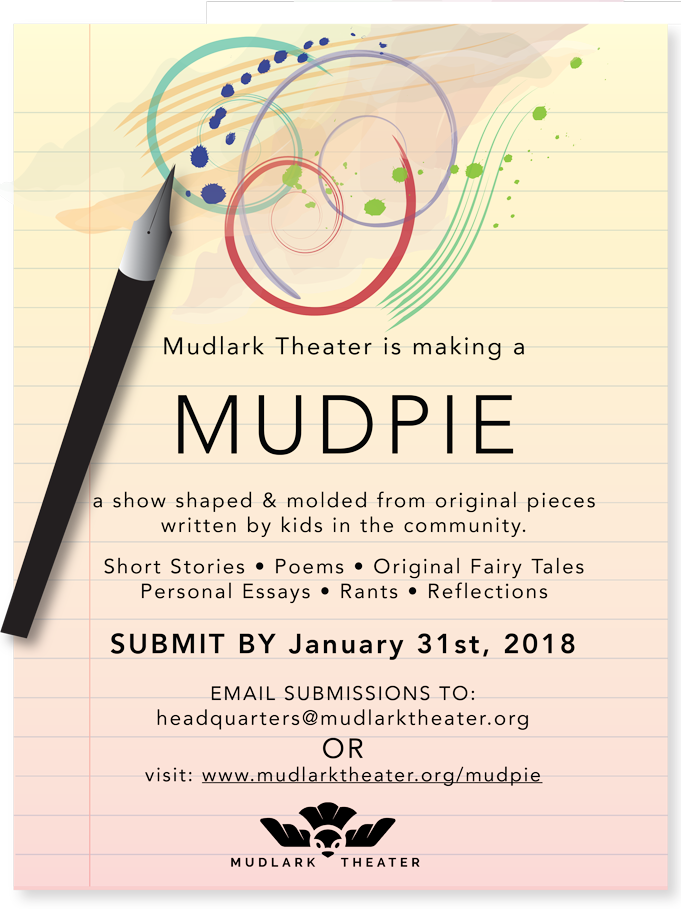 Mudlark Theater is making a

MUDPIE

a show shaped & molded from original pieces written by kids in the community.

Short Stories • Poems • Original Fairy Tales
Personal Essays • Rants • Reflections

SUBMIT BY January 31st, 2018

EMAIL SUBMISSIONS TO:
headquarters@mudlarktheater.org
OR
visit: www.mudlarktheater.org/mudpie

MUDLARK THEATER